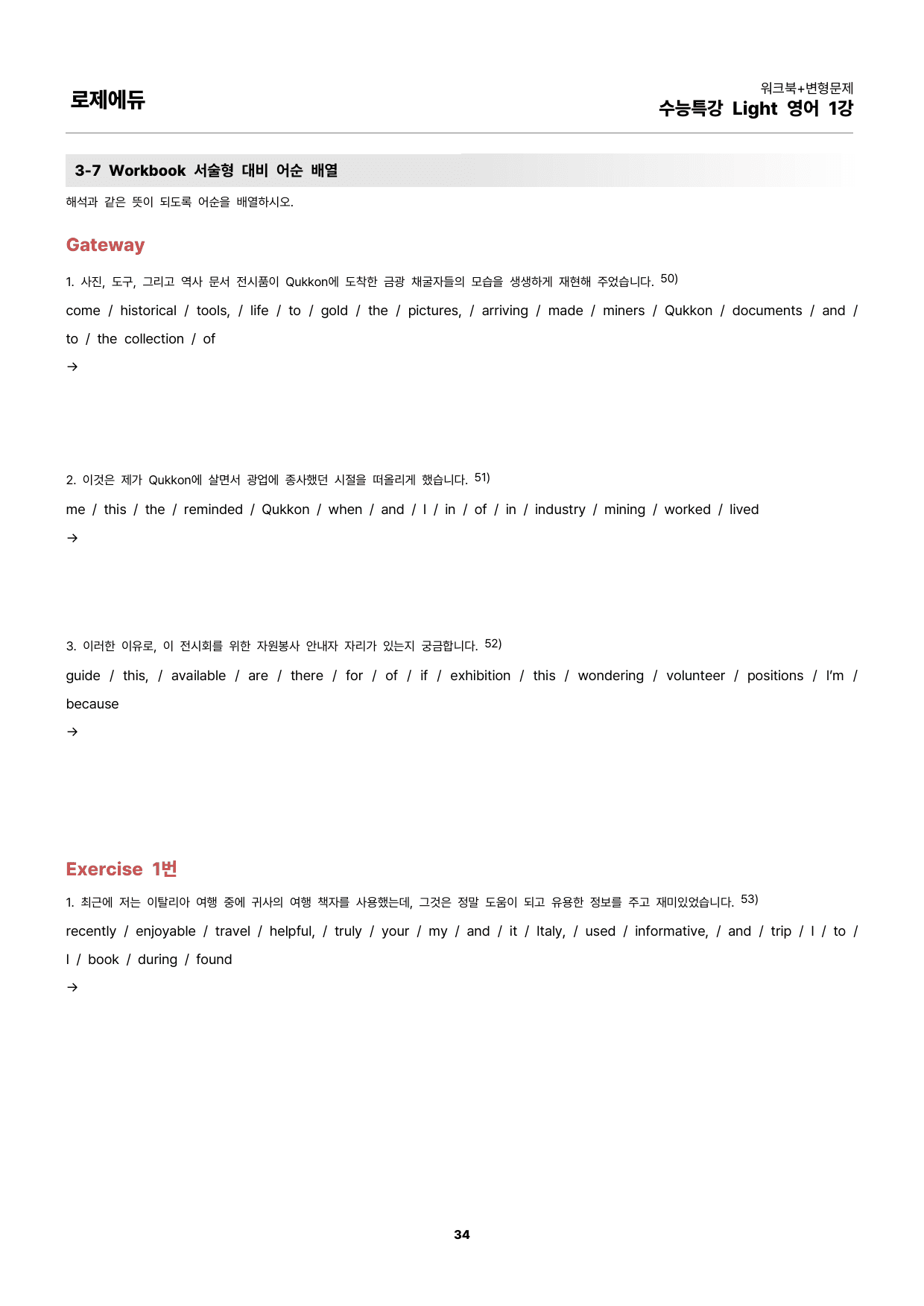 로제에듀

워크북+변형문제
수능특강 Light 영어 1강

3-7 Workbook 서술형 대비 어순 배열

해석과 같은 뜻이 되도록 어순을 배열하시오.

Gateway

1. 사진, 도구, 그리고 역사 문서 전시품이 Qukkon에 도착한 금광 채굴자들의 모습을 생생하게 재현해 주었습니다. $^{50)}$

come / historical / tools, / life / to / gold / the / pictures, / arriving / made / miners / Qukkon / documents / and / to / the collection / of

→

2. 이것은 제가 Qukkon에 살면서 광업에 종사했던 시절을 떠올리게 했습니다. $^{51)}$

me / this / the / reminded / Qukkon / when / and / I / in / of / in / industry / mining / worked / lived

→

3. 이러한 이유로, 이 전시회를 위한 자원봉사 안내자 자리가 있는지 궁금합니다. $^{52)}$

guide / this, / available / are / there / for / of / if / exhibition / this / wondering / volunteer / positions / I'm / because

→

Exercise 1번

1. 최근에 저는 이탈리아 여행 중에 귀사의 여행 책자를 사용했는데, 그것은 정말 도움이 되고 유용한 정보를 주고 재미있었습니다. $^{53)}$

recently / enjoyable / travel / helpful, / truly / your / my / and / it / Italy, / used / informative, / and / trip / I / to / I / book / during / found

→

34